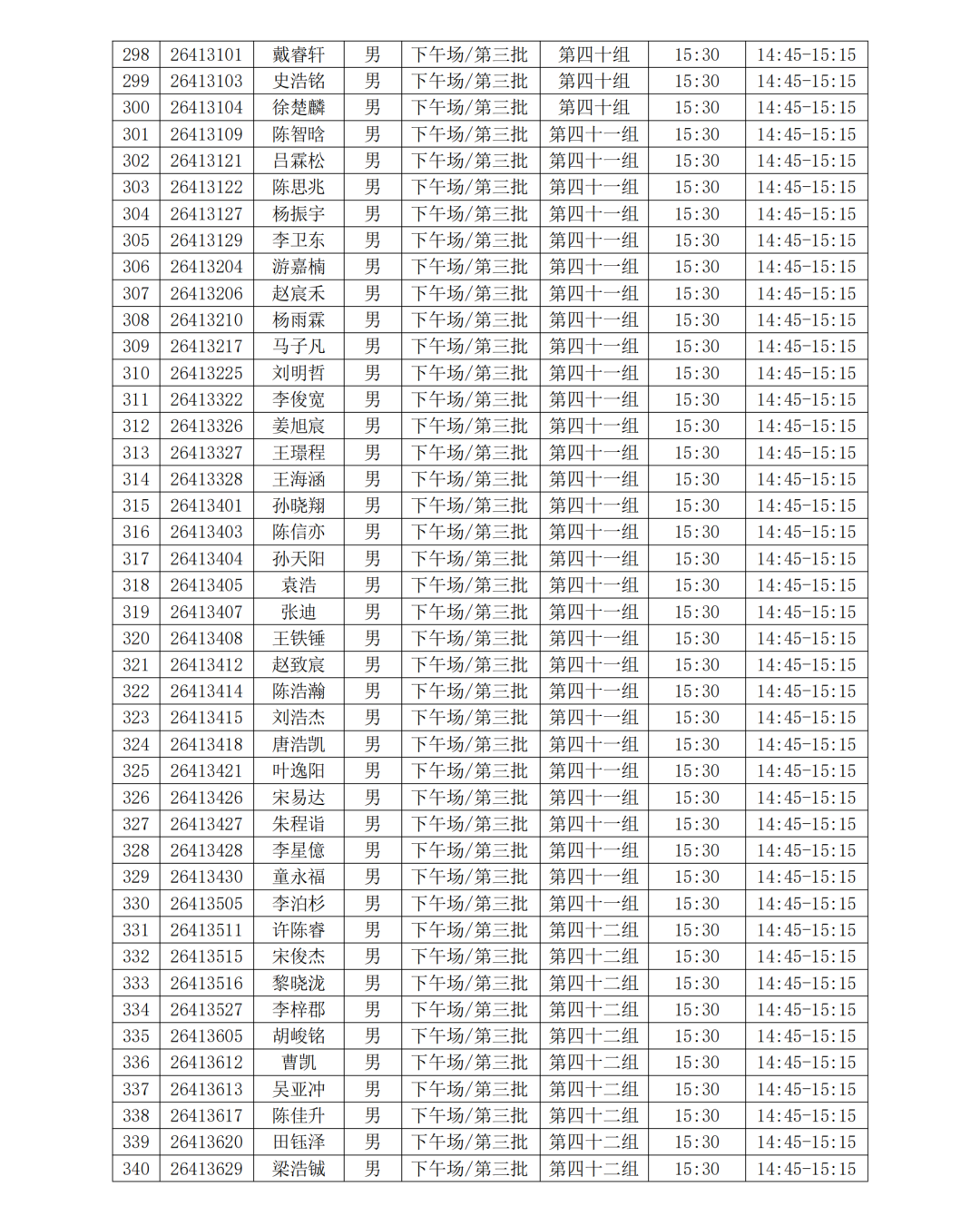 | 298 | 26413101 | 戴睿轩 | 男 | 下午场/第三批 | 第四十组 | 15:30 | 14:45-15:15 |
|---|---|---|---|---|---|---|---|
| 299 | 26413103 | 史浩铭 | 男 | 下午场/第三批 | 第四十组 | 15:30 | 14:45-15:15 |
| 300 | 26413104 | 徐楚麟 | 男 | 下午场/第三批 | 第四十组 | 15:30 | 14:45-15:15 |
| 301 | 26413109 | 陈智晗 | 男 | 下午场/第三批 | 第四十一组 | 15:30 | 14:45-15:15 |
| 302 | 26413121 | 吕霖松 | 男 | 下午场/第三批 | 第四十一组 | 15:30 | 14:45-15:15 |
| 303 | 26413122 | 陈思兆 | 男 | 下午场/第三批 | 第四十一组 | 15:30 | 14:45-15:15 |
| 304 | 26413127 | 杨振宇 | 男 | 下午场/第三批 | 第四十一组 | 15:30 | 14:45-15:15 |
| 305 | 26413129 | 李卫东 | 男 | 下午场/第三批 | 第四十一组 | 15:30 | 14:45-15:15 |
| 306 | 26413204 | 游嘉楠 | 男 | 下午场/第三批 | 第四十一组 | 15:30 | 14:45-15:15 |
| 307 | 26413206 | 赵宸禾 | 男 | 下午场/第三批 | 第四十一组 | 15:30 | 14:45-15:15 |
| 308 | 26413210 | 杨雨霖 | 男 | 下午场/第三批 | 第四十一组 | 15:30 | 14:45-15:15 |
| 309 | 26413217 | 马子凡 | 男 | 下午场/第三批 | 第四十一组 | 15:30 | 14:45-15:15 |
| 310 | 26413225 | 刘明哲 | 男 | 下午场/第三批 | 第四十一组 | 15:30 | 14:45-15:15 |
| 311 | 26413322 | 李俊宽 | 男 | 下午场/第三批 | 第四十一组 | 15:30 | 14:45-15:15 |
| 312 | 26413326 | 姜旭宸 | 男 | 下午场/第三批 | 第四十一组 | 15:30 | 14:45-15:15 |
| 313 | 26413327 | 王璟程 | 男 | 下午场/第三批 | 第四十一组 | 15:30 | 14:45-15:15 |
| 314 | 26413328 | 王海涵 | 男 | 下午场/第三批 | 第四十一组 | 15:30 | 14:45-15:15 |
| 315 | 26413401 | 孙晓翔 | 男 | 下午场/第三批 | 第四十一组 | 15:30 | 14:45-15:15 |
| 316 | 26413403 | 陈信亦 | 男 | 下午场/第三批 | 第四十一组 | 15:30 | 14:45-15:15 |
| 317 | 26413404 | 孙天阳 | 男 | 下午场/第三批 | 第四十一组 | 15:30 | 14:45-15:15 |
| 318 | 26413405 | 袁浩 | 男 | 下午场/第三批 | 第四十一组 | 15:30 | 14:45-15:15 |
| 319 | 26413407 | 张迪 | 男 | 下午场/第三批 | 第四十一组 | 15:30 | 14:45-15:15 |
| 320 | 26413408 | 王铁锤 | 男 | 下午场/第三批 | 第四十一组 | 15:30 | 14:45-15:15 |
| 321 | 26413412 | 赵致宸 | 男 | 下午场/第三批 | 第四十一组 | 15:30 | 14:45-15:15 |
| 322 | 26413414 | 陈浩瀚 | 男 | 下午场/第三批 | 第四十一组 | 15:30 | 14:45-15:15 |
| 323 | 26413415 | 刘浩杰 | 男 | 下午场/第三批 | 第四十一组 | 15:30 | 14:45-15:15 |
| 324 | 26413418 | 唐浩凯 | 男 | 下午场/第三批 | 第四十一组 | 15:30 | 14:45-15:15 |
| 325 | 26413421 | 叶逸阳 | 男 | 下午场/第三批 | 第四十一组 | 15:30 | 14:45-15:15 |
| 326 | 26413426 | 宋易达 | 男 | 下午场/第三批 | 第四十一组 | 15:30 | 14:45-15:15 |
| 327 | 26413427 | 朱程诣 | 男 | 下午场/第三批 | 第四十一组 | 15:30 | 14:45-15:15 |
| 328 | 26413428 | 李星億 | 男 | 下午场/第三批 | 第四十一组 | 15:30 | 14:45-15:15 |
| 329 | 26413430 | 童永福 | 男 | 下午场/第三批 | 第四十一组 | 15:30 | 14:45-15:15 |
| 330 | 26413505 | 李泊杉 | 男 | 下午场/第三批 | 第四十一组 | 15:30 | 14:45-15:15 |
| 331 | 26413511 | 许陈睿 | 男 | 下午场/第三批 | 第四十二组 | 15:30 | 14:45-15:15 |
| 332 | 26413515 | 宋俊杰 | 男 | 下午场/第三批 | 第四十二组 | 15:30 | 14:45-15:15 |
| 333 | 26413516 | 黎晓泷 | 男 | 下午场/第三批 | 第四十二组 | 15:30 | 14:45-15:15 |
| 334 | 26413527 | 李梓郡 | 男 | 下午场/第三批 | 第四十二组 | 15:30 | 14:45-15:15 |
| 335 | 26413605 | 胡峻铭 | 男 | 下午场/第三批 | 第四十二组 | 15:30 | 14:45-15:15 |
| 336 | 26413612 | 曹凯 | 男 | 下午场/第三批 | 第四十二组 | 15:30 | 14:45-15:15 |
| 337 | 26413613 | 吴亚冲 | 男 | 下午场/第三批 | 第四十二组 | 15:30 | 14:45-15:15 |
| 338 | 26413617 | 陈佳升 | 男 | 下午场/第三批 | 第四十二组 | 15:30 | 14:45-15:15 |
| 339 | 26413620 | 田钰泽 | 男 | 下午场/第三批 | 第四十二组 | 15:30 | 14:45-15:15 |
| 340 | 26413629 | 梁浩铖 | 男 | 下午场/第三批 | 第四十二组 | 15:30 | 14:45-15:15 |